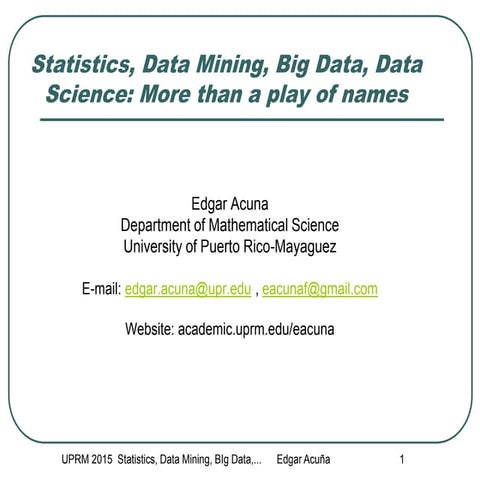 Statistics, Data Mining, Big Data, Data Science: More than a play of names

Edgar Acuna
Department of Mathematical Science
University of Puerto Rico-Mayaguez

E-mail: edgar.acuna@upr.edu , eacunaf@gmail.com

Website: academic.uprm.edu/eacuna

UPRM 2015 Statistics, Data Mining, BIg Data,... Edgar Acuña 1